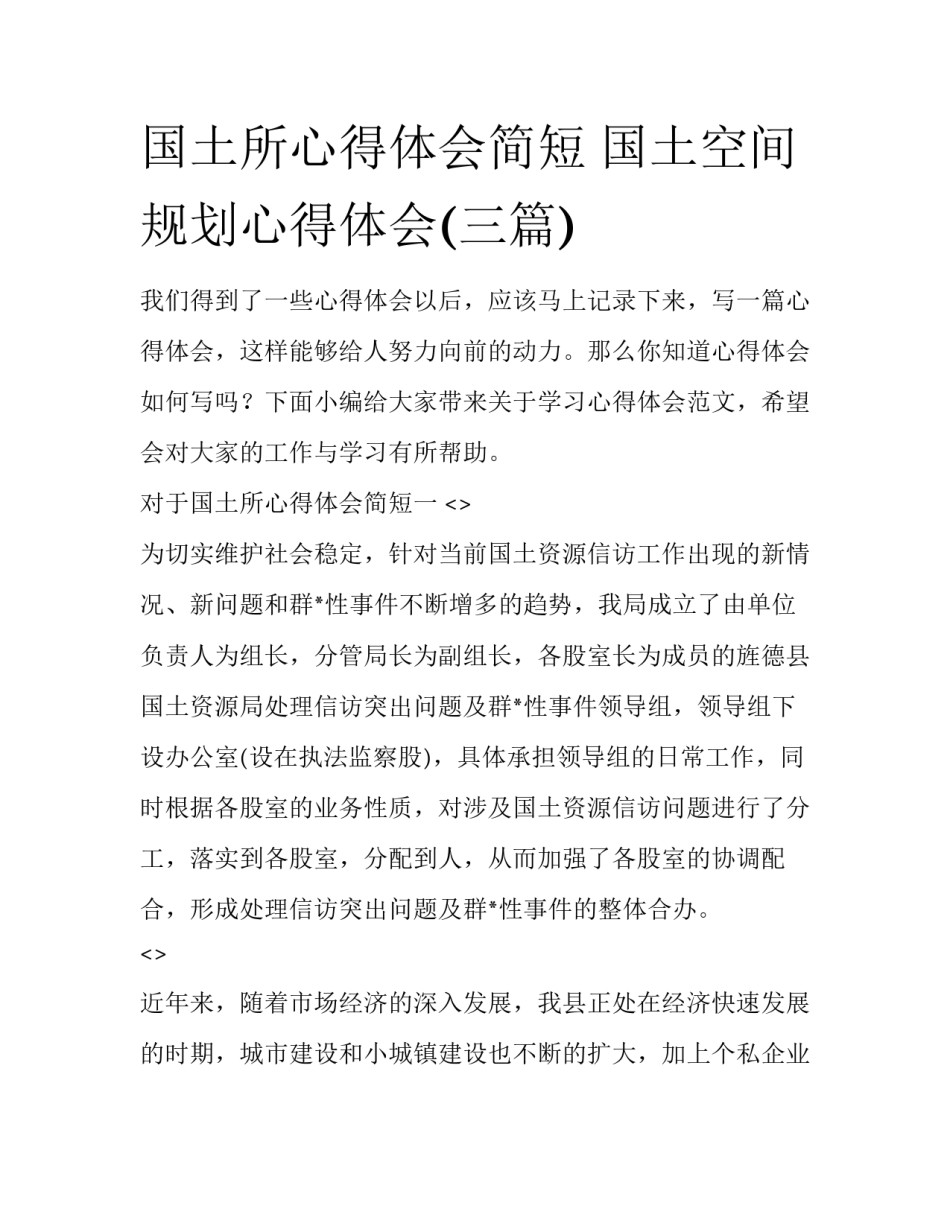 国土所心得体会简短 国土空间规划心得体会(三篇)

我们得到了一些心得体会以后，应该马上记录下来，写一篇心得体会，这样能够给人努力向前的动力。那么你知道心得体会如何写吗？下面小编给大家带来关于学习心得体会范文，希望会对大家的工作与学习有所帮助。

对于国土所心得体会简短一 <>

为切实维护社会稳定，针对当前国土资源信访工作出现的新情况、新问题和群*性事件不断增多的趋势，我局成立了由单位负责人为组长，分管局长为副组长，各股室长为成员的旌德县国土资源局处理信访突出问题及群*性事件领导组，领导组下设办公室(设在执法监察股)，具体承担领导组的日常工作，同时根据各股室的业务性质，对涉及国土资源信访问题进行了分工，落实到各股室，分配到人，从而加强了各股室的协调配合，形成处理信访突出问题及群*性事件的整体合办。

<>

近年来，随着市场经济的深入发展，我县正处在经济快速发展的时期，城市建设和小城镇建设也不断的扩大，加上个私企业